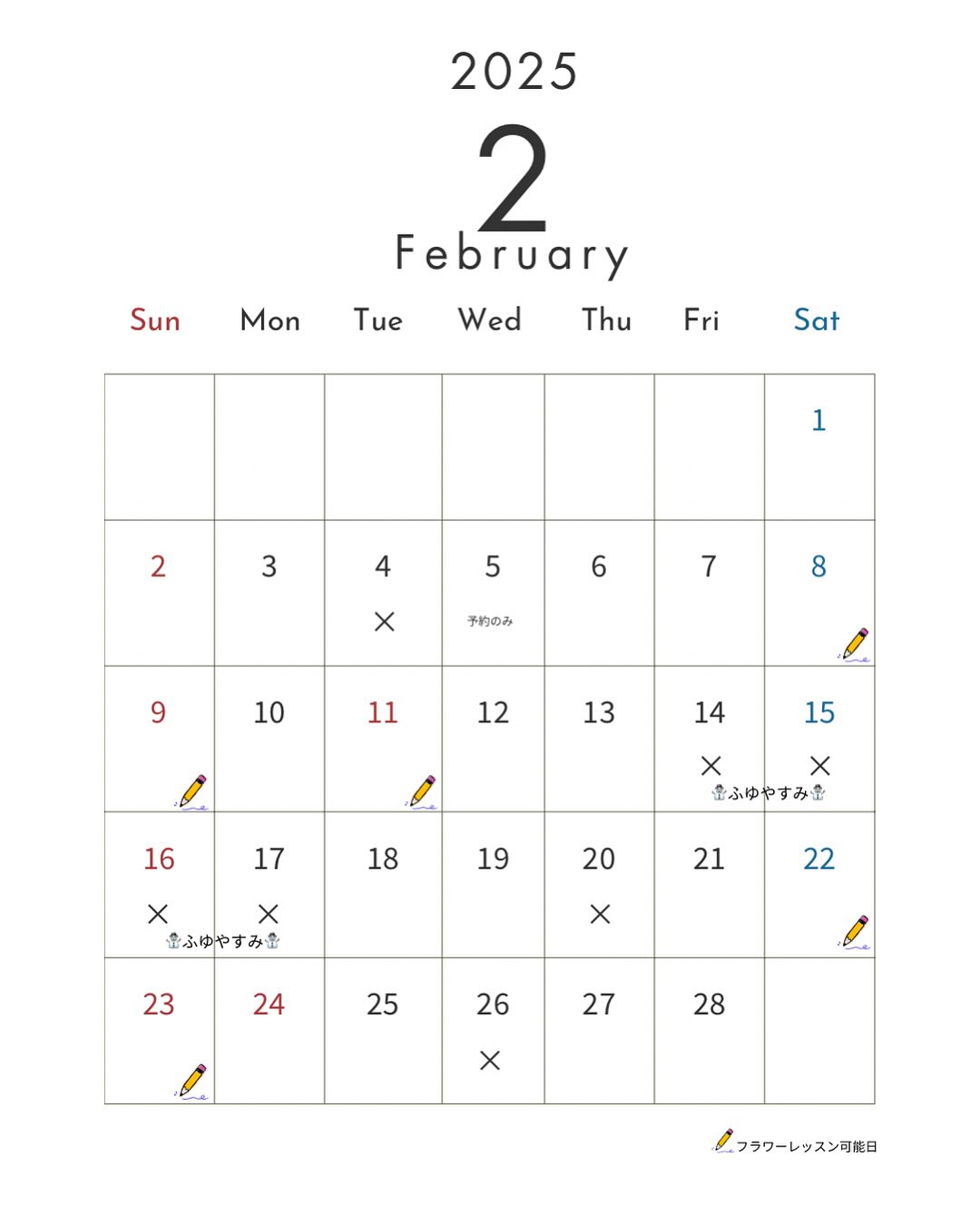 2025
2
February

| Sun | Mon | Tue | Wed | Thu | Fri | Sat |
|---|---|---|---|---|---|---|
| | | | | | | 1 |
| 2 | 3 | 4 × | 5 予約のみ | 6 | 7 | 8 |
| 9 | 10 | 11 | 12 | 13 | 14 × ふゆやすみ | 15 × |
| 16 × ふゆやすみ | 17 × | 18 | 19 | 20 × | 21 | 22 |
| 23 | 24 | 25 | 26 × | 27 | 28 | |

フラワーレッスン可能日